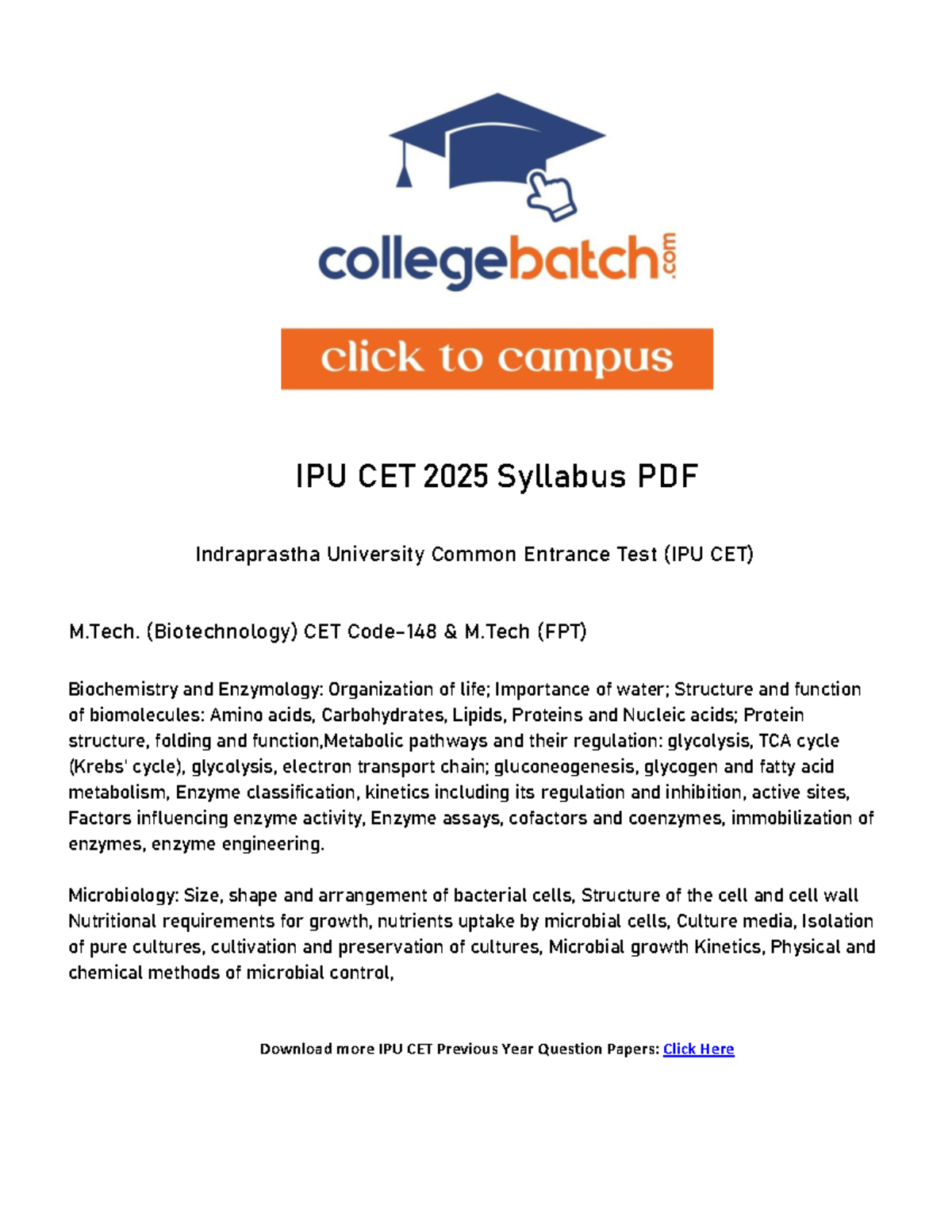 collegebatch.com

click to campus

IPU CET 2025 Syllabus PDF

Indraprastha University Common Entrance Test (IPU CET)

M.Tech. (Biotechnology) CET Code-148 & M.Tech (FPT)

Biochemistry and Enzymology: Organization of life; Importance of water; Structure and function of biomolecules: Amino acids, Carbohydrates, Lipids, Proteins and Nucleic acids; Protein structure, folding and function,Metabolic pathways and their regulation: glycolysis, TCA cycle (Krebs' cycle), glycolysis, electron transport chain; gluconeogenesis, glycogen and fatty acid metabolism, Enzyme classification, kinetics including its regulation and inhibition, active sites, Factors influencing enzyme activity, Enzyme assays, cofactors and coenzymes, immobilization of enzymes, enzyme engineering.

Microbiology: Size, shape and arrangement of bacterial cells, Structure of the cell and cell wall Nutritional requirements for growth, nutrients uptake by microbial cells, Culture media, Isolation of pure cultures, cultivation and preservation of cultures, Microbial growth Kinetics, Physical and chemical methods of microbial control,

Download more IPU CET Previous Year Question Papers: Click Here